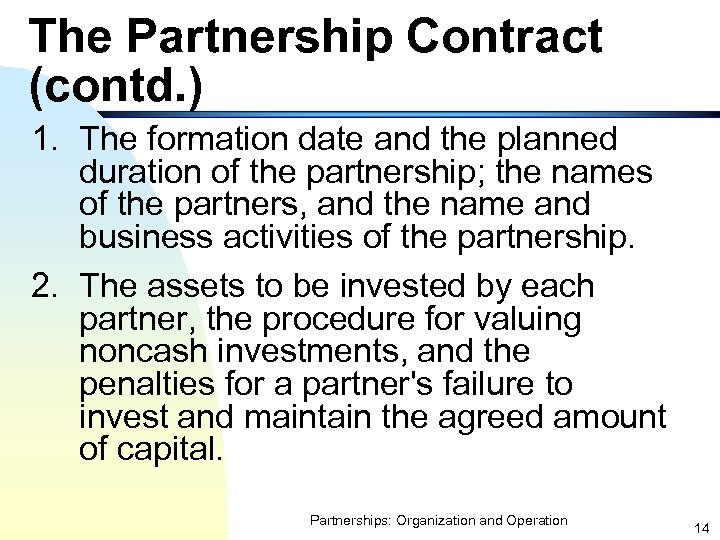 The Partnership Contract (contd.)

1. The formation date and the planned duration of the partnership; the names of the partners, and the name and business activities of the partnership.

2. The assets to be invested by each partner, the procedure for valuing noncash investments, and the penalties for a partner's failure to invest and maintain the agreed amount of capital.

Partnerships: Organization and Operation

14